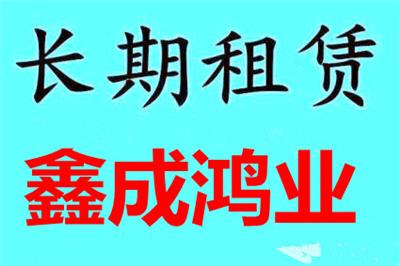 长期租赁

鑫成鸿业